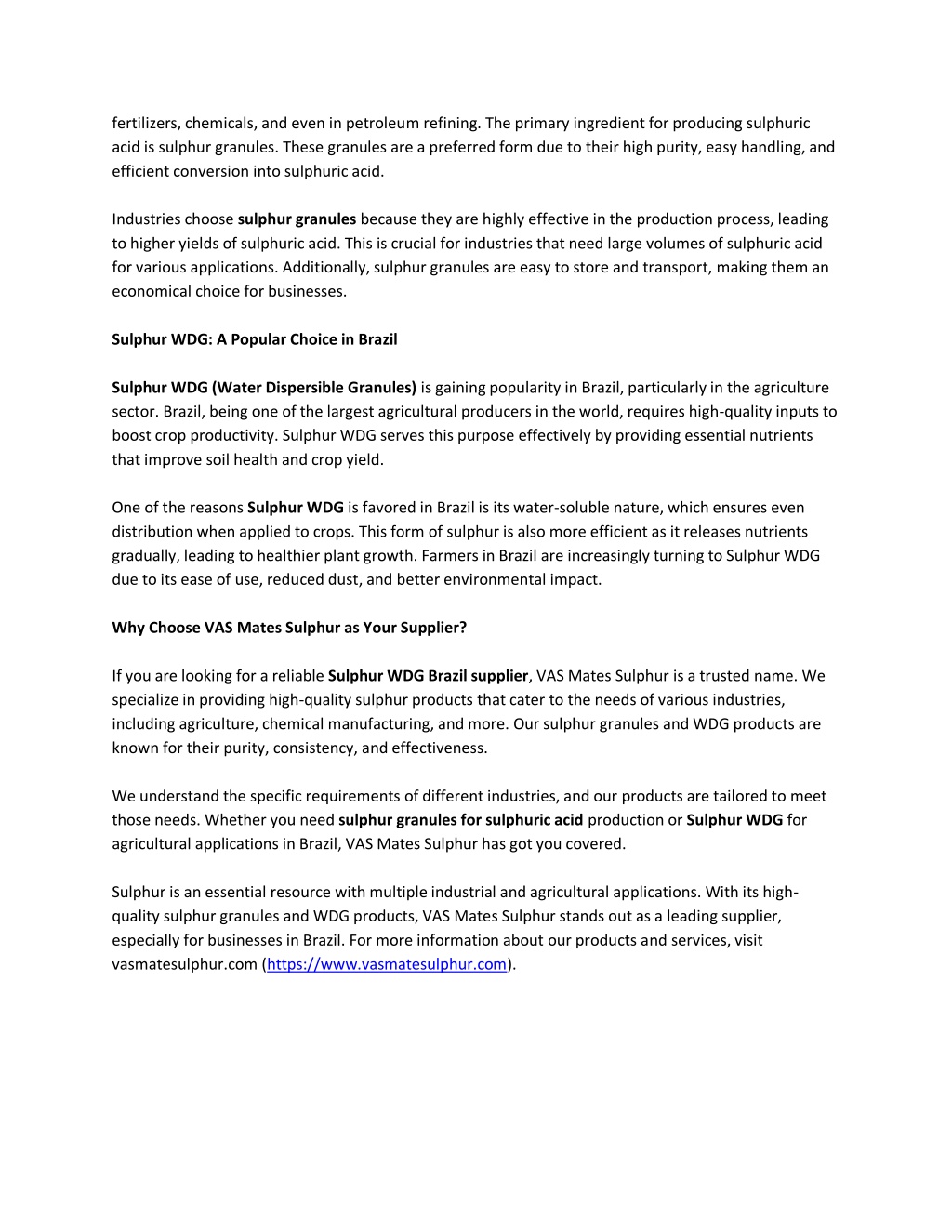 fertilizers, chemicals, and even in petroleum refining. The primary ingredient for producing sulphuric acid is sulphur granules. These granules are a preferred form due to their high purity, easy handling, and efficient conversion into sulphuric acid.

Industries choose sulphur granules because they are highly effective in the production process, leading to higher yields of sulphuric acid. This is crucial for industries that need large volumes of sulphuric acid for various applications. Additionally, sulphur granules are easy to store and transport, making them an economical choice for businesses.

Sulphur WDG: A Popular Choice in Brazil

Sulphur WDG (Water Dispersible Granules) is gaining popularity in Brazil, particularly in the agriculture sector. Brazil, being one of the largest agricultural producers in the world, requires high-quality inputs to boost crop productivity. Sulphur WDG serves this purpose effectively by providing essential nutrients that improve soil health and crop yield.

One of the reasons Sulphur WDG is favored in Brazil is its water-soluble nature, which ensures even distribution when applied to crops. This form of sulphur is also more efficient as it releases nutrients gradually, leading to healthier plant growth. Farmers in Brazil are increasingly turning to Sulphur WDG due to its ease of use, reduced dust, and better environmental impact.

Why Choose VAS Mates Sulphur as Your Supplier?

If you are looking for a reliable Sulphur WDG Brazil supplier, VAS Mates Sulphur is a trusted name. We specialize in providing high-quality sulphur products that cater to the needs of various industries, including agriculture, chemical manufacturing, and more. Our sulphur granules and WDG products are known for their purity, consistency, and effectiveness.

We understand the specific requirements of different industries, and our products are tailored to meet those needs. Whether you need sulphur granules for sulphuric acid production or Sulphur WDG for agricultural applications in Brazil, VAS Mates Sulphur has got you covered.

Sulphur is an essential resource with multiple industrial and agricultural applications. With its high-quality sulphur granules and WDG products, VAS Mates Sulphur stands out as a leading supplier, especially for businesses in Brazil. For more information about our products and services, visit vasmatesulphur.com (https://www.vasmatesulphur.com).